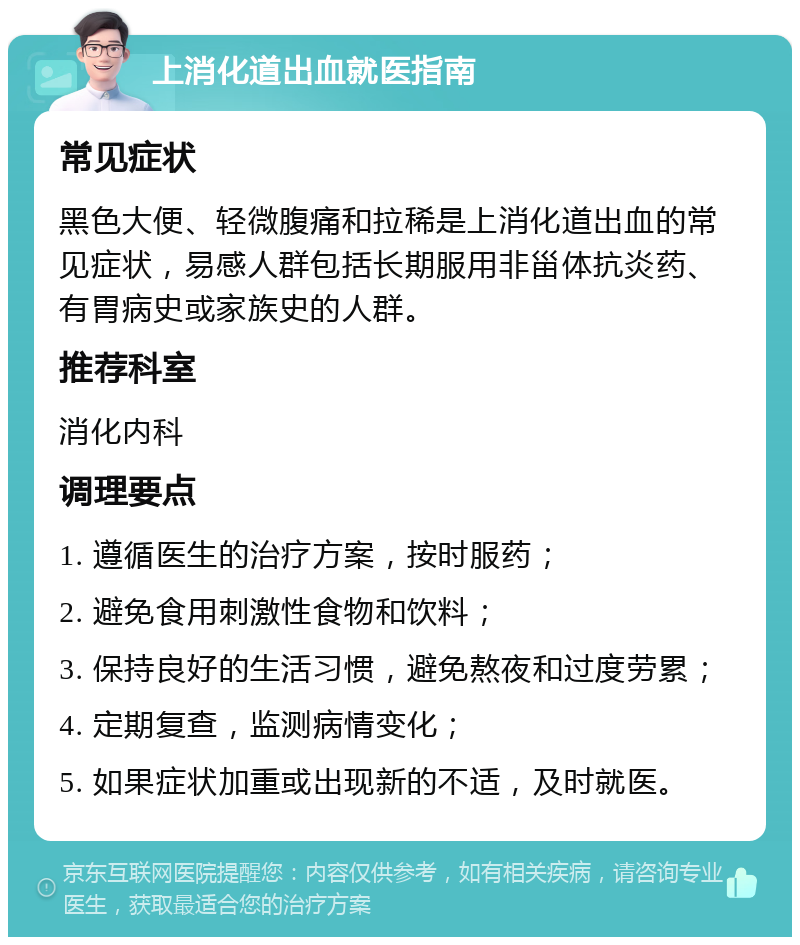 上消化道出血就医指南

常见症状

黑色大便、轻微腹痛和拉稀是上消化道出血的常见症状，易感人群包括长期服用非甾体抗炎药、有胃病史或家族史的人群。

推荐科室

消化内科

调理要点

1. 遵循医生的治疗方案，按时服药；

2. 避免食用刺激性食物和饮料；

3. 保持良好的生活习惯，避免熬夜和过度劳累；

4. 定期复查，监测病情变化；

5. 如果症状加重或出现新的不适，及时就医。

京东互联网医院提醒您：内容仅供参考，如有相关疾病，请咨询专业医生，获取最适合您的治疗方案